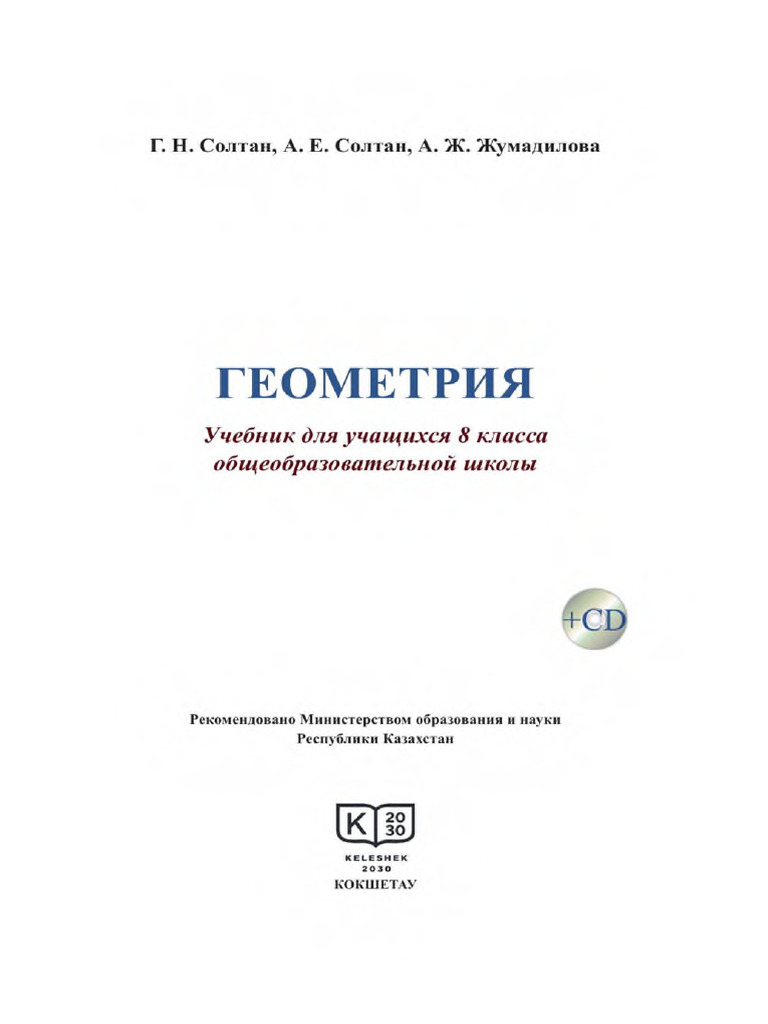 Г. Н. Солтан, А. Е. Солтан, А. Ж. Жумадилова

ГЕОМЕТРИЯ

Учебник для учащихся 8 класса общеобразовательной школы

+CD

Рекомендовано Министерством образования и науки Республики Казахстан

K 20 30

KELESHEK 2030

КОКШЕТАУ